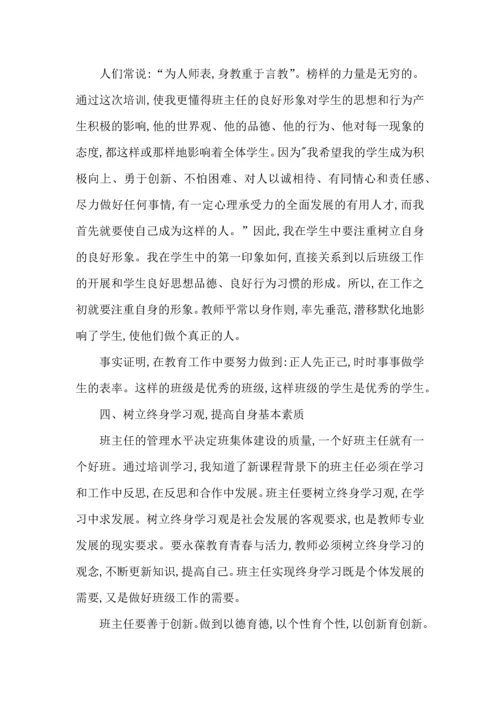 人们常说:“为人师表,身教重于言教”。榜样的力量是无穷的。通过这次培训,使我更懂得班主任的良好形象对学生的思想和行为产生积极的影响,他的世界观、他的品德、他的行为、他对每一现象的态度,都这样或那样地影响着全体学生。因为"我希望我的学生成为积极向上、勇于创新、不怕困难、对人以诚相待、有同情心和责任感、尽力做好任何事情,有一定心理承受力的全面发展的有用人才,而我首先就要使自己成为这样的人。”因此,我在学生中要注重树立自身的良好形象。我在学生中的第一印象如何,直接关系到以后班级工作的开展和学生良好思想品德、良好行为习惯的形成。所以,在工作之初就要注重自身的形象。教师平常以身作则,率先垂范,潜移默化地影响了学生,使他们做个真正的人。

事实证明,在教育工作中要努力做到:正人先正己,时时事事做学生的表率。这样的班级是优秀的班级,这样班级的学生是优秀的学生。

四、树立终身学习观,提高自身基本素质

班主任的管理水平决定班集体建设的质量,一个好班主任就有一个好班。通过培训学习,我知道了新课程背景下的班主任必须在学习和工作中反思,在反思和合作中发展。班主任要树立终身学习观,在学习中求发展。树立终身学习观是社会发展的客观要求,也是教师专业发展的现实要求。要永葆教育青春与活力,教师必须树立终身学习的观念,不断更新知识,提高自己。班主任实现终身学习既是个体发展的需要,又是做好班级工作的需要。

班主任要善于创新。做到以德育德,以个性育个性,以创新育创新。